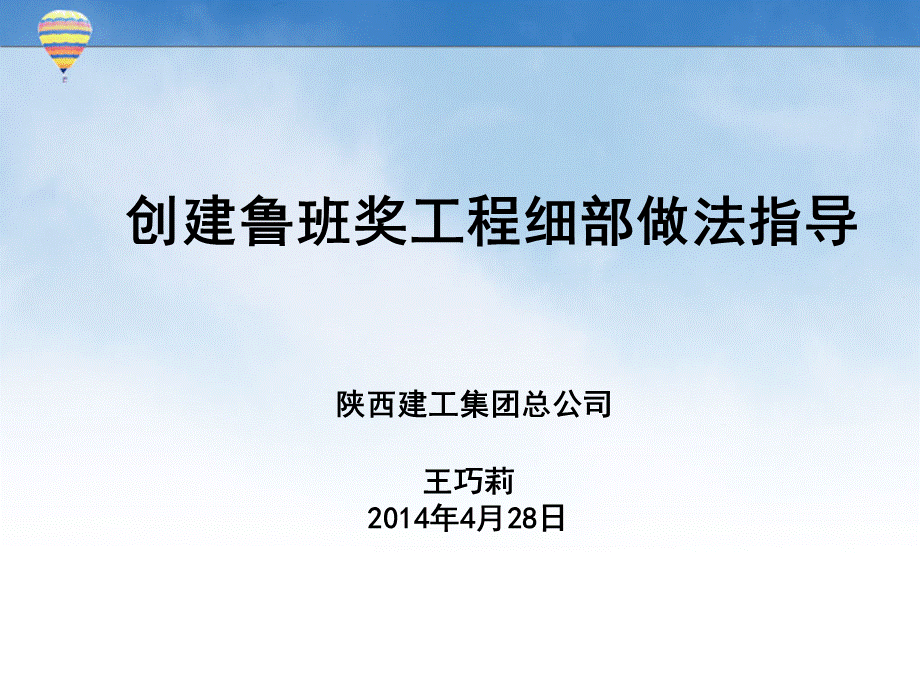 创建鲁班奖工程细部做法指导

陕西建工集团总公司

王巧莉
2014年4月28日